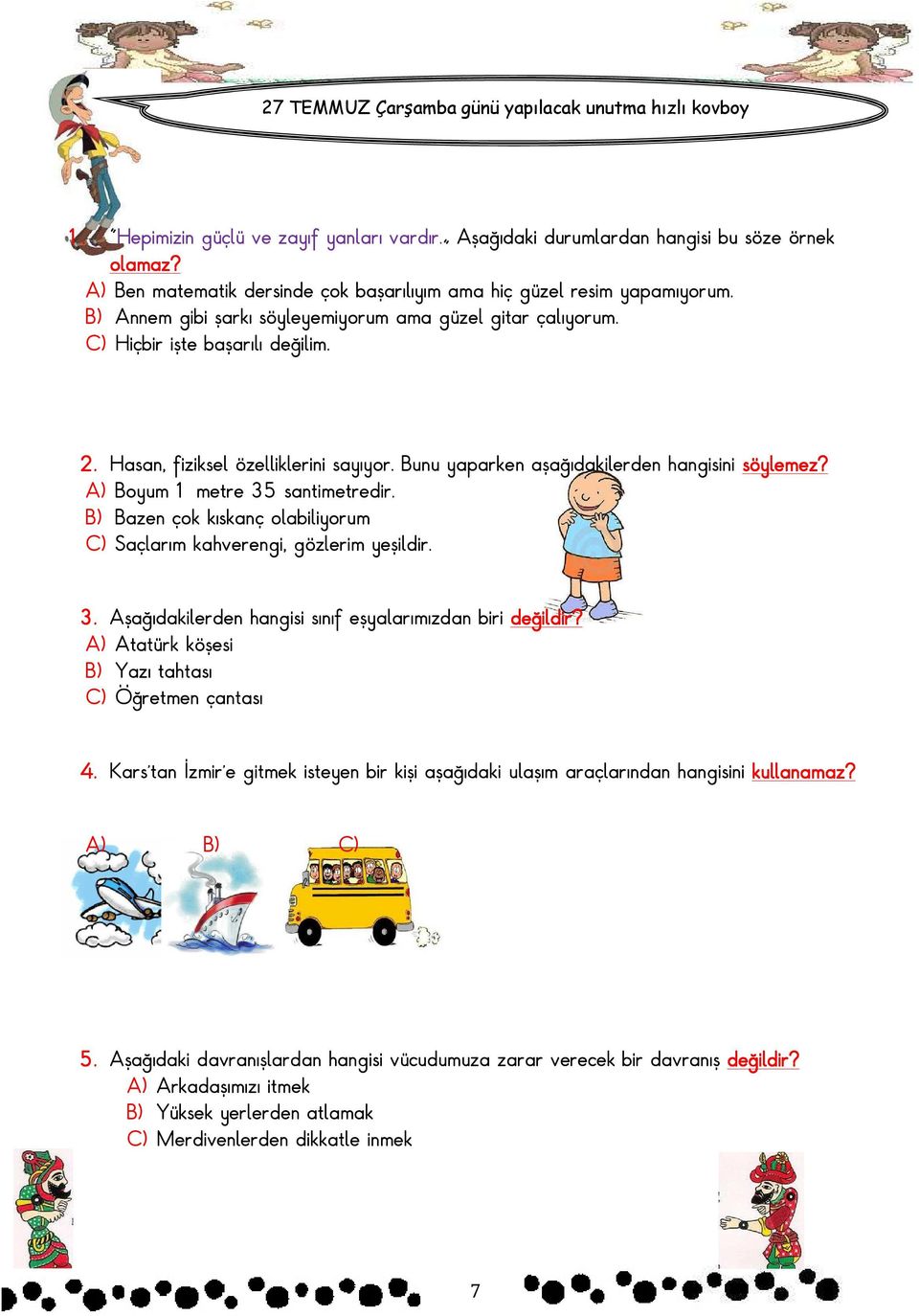 27 TEMMUZ Çarşamba günü yapılacak unutma hızlı kovboy

1. "Hepimizin güçlü ve zayıf yanları vardır." Aşağıdaki durumlardan hangisi bu söze örnek olamaz?
A) Ben matematik dersinde çok başarılıyım ama hiç güzel resim yapamıyorum.
B) Annem gibi şarkı söyleyemiyorum ama güzel gitar çalıyorum.
C) Hiçbir işte başarılı değilim.

2. Hasan, fiziksel özelliklerini sayıyor. Bunu yaparken aşağıdakilerden hangisini söylemez?
A) Boyum 1 metre 35 santimetredir.
B) Bazen çok kıskanç olabiliyorum
C) Saçlarım kahverengi, gözlerim yeşildir.

3. Aşağıdakilerden hangisi sınıf eşyalarımızdan biri değildir?
A) Atatürk köşesi
B) Yazı tahtası
C) Öğretmen çantası

4. Kars'tan İzmir'e gitmek isteyen bir kişi aşağıdaki ulaşım araçlarından hangisini kullanamaz?

A) B) C)

5. Aşağıdaki davranışlardan hangisi vücudumuza zarar verecek bir davranış değildir?
A) Arkadaşımızı itmek
B) Yüksek yerlerden atlamak
C) Merdivenlerden dikkatle inmek

7